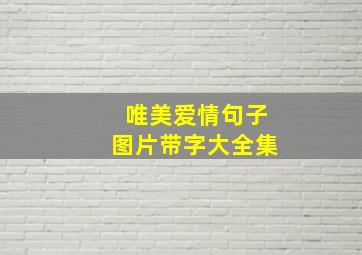 唯美爱情句子
图片带字大全集